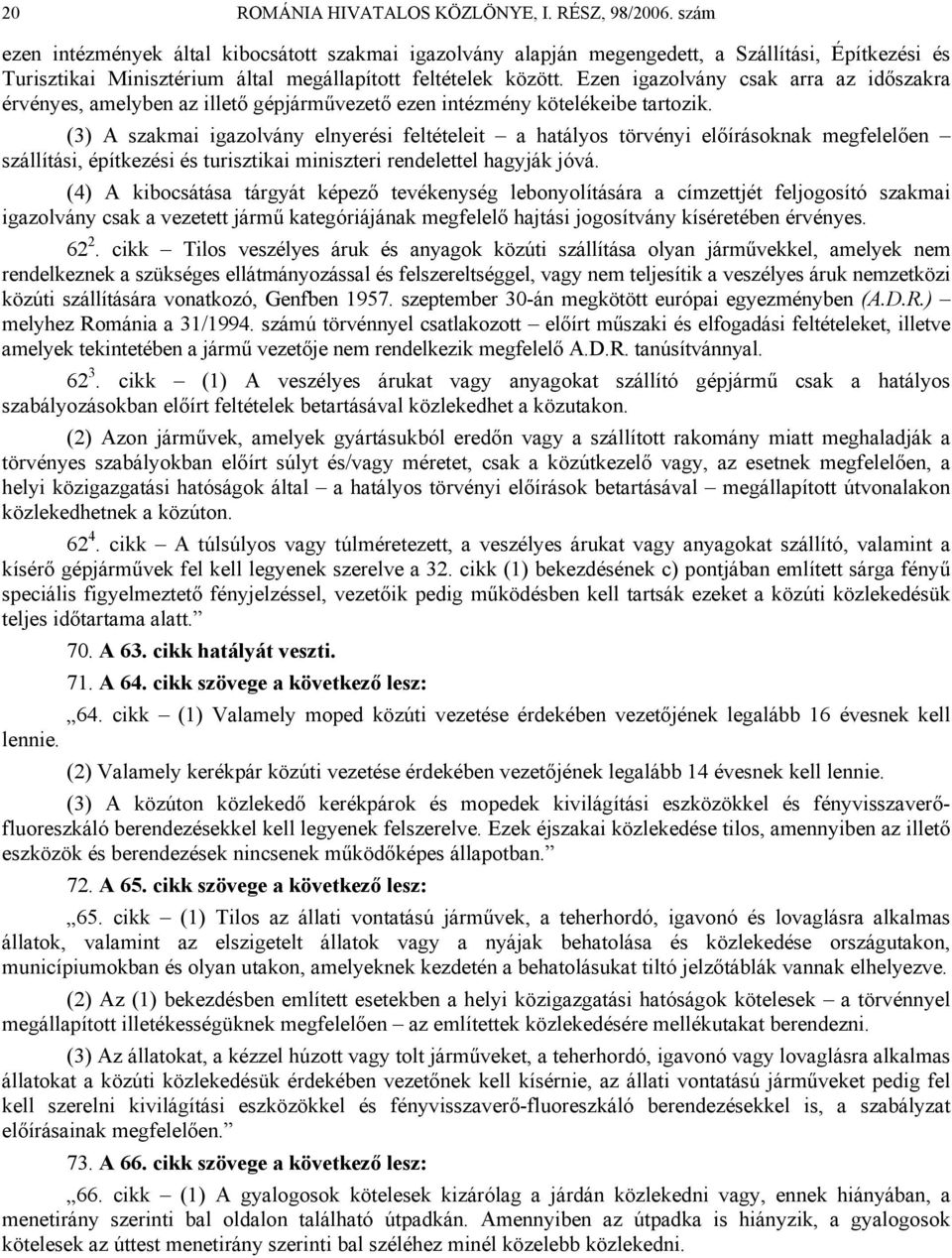 20 ROMÁNIA HIVATALOS KÖZLÖNYE, I. RÉSZ, 98/2006. szám

ezen intézmények által kibocsátott szakmai igazolvány alapján megengedett, a Szállítási, Építkezési és Turisztikai Minisztérium által megállapított feltételek között. Ezen igazolvány csak arra az időszakra érvényes, amelyben az illető gépjárművezető ezen intézmény kötelékeibe tartozik.

(3) A szakmai igazolvány elnyerési feltételeit – a hatályos törvényi előírásoknak megfelelően – szállítási, építkezési és turisztikai miniszteri rendelettel hagyják jóvá.

(4) A kibocsátása tárgyát képező tevékenység lebonyolítására a címzettjét feljogosító szakmai igazolvány csak a vezetett jármű kategóriájának megfelelő hajtási jogosítvány kíséretében érvényes.

$62^2$. cikk – Tilos veszélyes áruk és anyagok közúti szállítása olyan járművekkel, amelyek nem rendelkeznek a szükséges ellátmányozással és felszereltséggel, vagy nem teljesítik a veszélyes áruk nemzetközi közúti szállítására vonatkozó, Genfben 1957. szeptember 30-án megkötött európai egyezményben (A.D.R.) – melyhez Románia a 31/1994. számú törvénnyel csatlakozott – előírt műszaki és elfogadási feltételeket, illetve amelyek tekintetében a jármű vezetője nem rendelkezik megfelelő A.D.R. tanúsítvánnyal.

$62^3$. cikk – (1) A veszélyes árukat vagy anyagokat szállító gépjármű csak a hatályos szabályozásokban előírt feltételek betartásával közlekedhet a közutakon.

(2) Azon járművek, amelyek gyártásukból eredőn vagy a szállított rakomány miatt meghaladják a törvényes szabályokban előírt súlyt és/vagy méretet, csak a közútkezelő vagy, az esetnek megfelelően, a helyi közigazgatási hatóságok által – a hatályos törvényi előírások betartásával – megállapított útvonalakon közlekedhetnek a közúton.

$62^4$. cikk – A túlsúlyos vagy túlméretezett, a veszélyes árukat vagy anyagokat szállító, valamint a kísérő gépjárművek fel kell legyenek szerelve a 32. cikk (1) bekezdésének c) pontjában említett sárga fényű speciális figyelmeztető fényjelzéssel, vezetőik pedig működésben kell tartsák ezeket a közúti közlekedésük teljes időtartama alatt.”

70. A 63. cikk hatályát veszti.

71. A 64. cikk szövege a következő lesz:

„64. cikk – (1) Valamely moped közúti vezetése érdekében vezetőjének legalább 16 évesnek kell lennie.

(2) Valamely kerékpár közúti vezetése érdekében vezetőjének legalább 14 évesnek kell lennie.

(3) A közúton közlekedő kerékpárok és mopedek kivilágítási eszközökkel és fényvisszaverő-fluoreszkáló berendezésekkel kell legyenek felszerelve. Ezek éjszakai közlekedése tilos, amennyiben az illető eszközök és berendezések nincsenek működőképes állapotban.”

72. A 65. cikk szövege a következő lesz:

„65. cikk – (1) Tilos az állati vontatású járművek, a teherhordó, igavonó és lovaglásra alkalmas állatok, valamint az elszigetelt állatok vagy a nyájak behatolása és közlekedése országutakon, municípiumokban és olyan utakon, amelyeknek kezdetén a behatolásukat tiltó jelzőtáblák vannak elhelyezve.

(2) Az (1) bekezdésben említett esetekben a helyi közigazgatási hatóságok kötelesek – a törvénnyel megállapított illetékességüknek megfelelően – az említettek közlekedésére mellékutakat berendezni.

(3) Az állatokat, a kézzel húzott vagy tolt járműveket, a teherhordó, igavonó vagy lovaglásra alkalmas állatokat a közúti közlekedésük érdekében vezetőnek kell kísérnie, az állati vontatású járműveket pedig fel kell szerelni kivilágítási eszközökkel és fényvisszaverő-fluoreszkáló berendezésekkel is, a szabályzat előírásainak megfelelően.”

73. A 66. cikk szövege a következő lesz:

„66. cikk – (1) A gyalogosok kötelesek kizárólag a járdán közlekedni vagy, ennek hiányában, a menetirány szerinti bal oldalon található útpadkán. Amennyiben az útpadka is hiányzik, a gyalogosok kötelesek az úttest menetirány szerinti bal széléhez minél közelebb közlekedni.